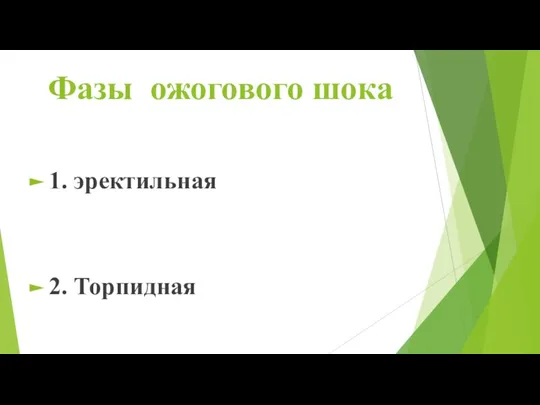 Фазы ожогового шока

1. эректильная

2. Торпидная